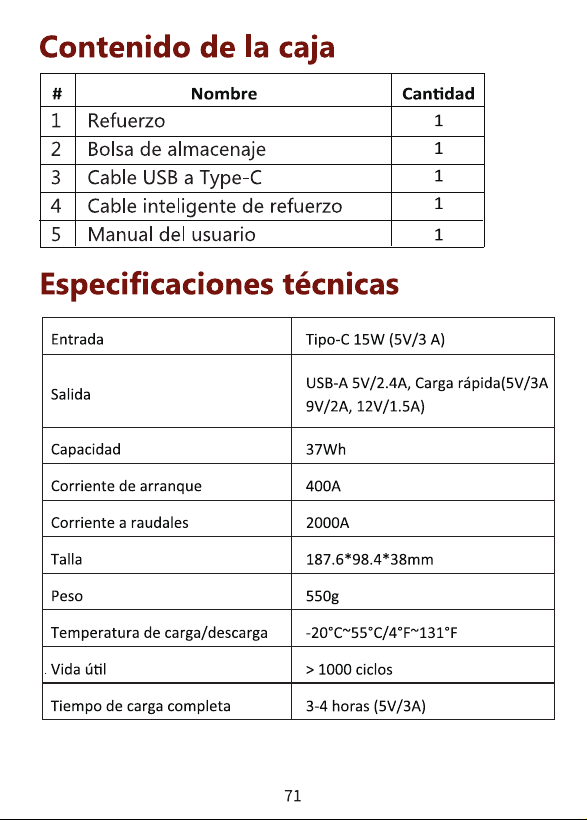 Contenido de la caja

| # | Nombre | Cantidad |
|---|---|---|
| 1 | Refuerzo | 1 |
| 2 | Bolsa de almacenaje | 1 |
| 3 | Cable USB a Type-C | 1 |
| 4 | Cable inteligente de refuerzo | 1 |
| 5 | Manual del usuario | 1 |

Especificaciones técnicas

| Entrada | Tipo-C 15W (5V/3 A) |
|---|---|
| Salida | USB-A 5V/2.4A, Carga rápida(5V/3A 9V/2A, 12V/1.5A) |
| Capacidad | 37Wh |
| Corriente de arranque | 400A |
| Corriente a raudales | 2000A |
| Talla | 187.6*98.4*38mm |
| Peso | 550g |
| Temperatura de carga/descarga | -20°C~55°C/4°F~131°F |
| Vida útil | > 1000 ciclos |
| Tiempo de carga completa | 3-4 horas (5V/3A) |

71